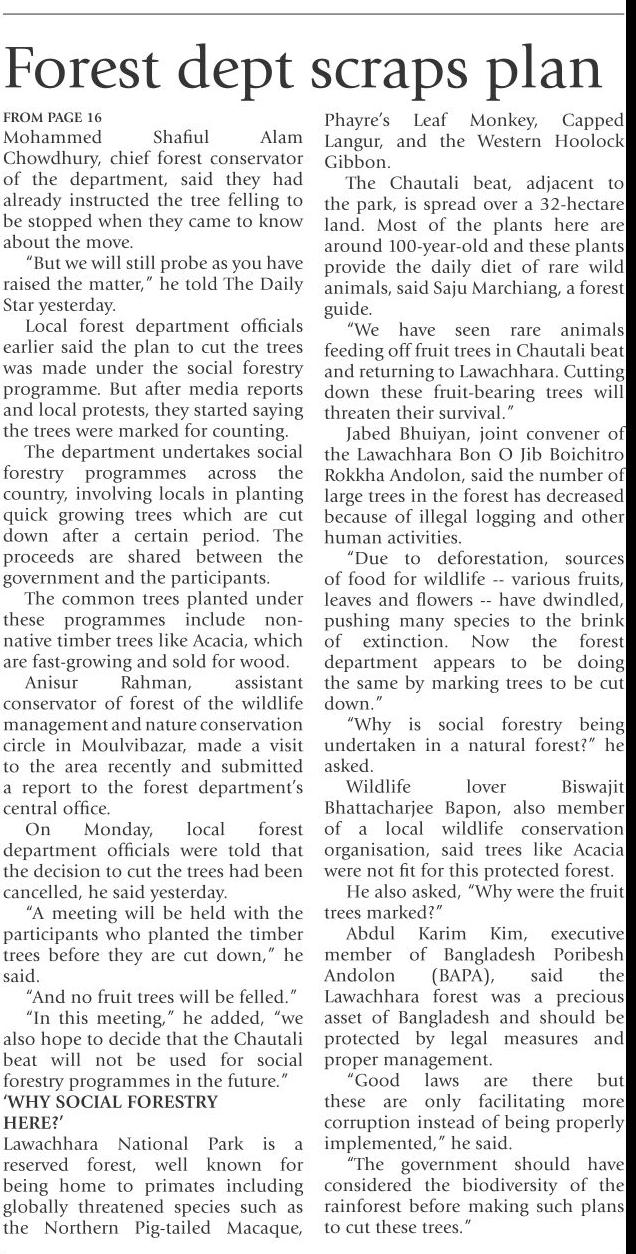 Forest dept scraps plan

FROM PAGE 16
Mohammed Shafiul Alam Chowdhury, chief forest conservator of the department, said they had already instructed the tree felling to be stopped when they came to know about the move.

"But we will still probe as you have raised the matter," he told The Daily Star yesterday.

Local forest department officials earlier said the plan to cut the trees was made under the social forestry programme. But after media reports and local protests, they started saying the trees were marked for counting.

The department undertakes social forestry programmes across the country, involving locals in planting quick growing trees which are cut down after a certain period. The proceeds are shared between the government and the participants.

The common trees planted under these programmes include non-native timber trees like Acacia, which are fast-growing and sold for wood.

Anisur Rahman, assistant conservator of forest of the wildlife management and nature conservation circle in Moulvibazar, made a visit to the area recently and submitted a report to the forest department's central office.

On Monday, local forest department officials were told that the decision to cut the trees had been cancelled, he said yesterday.

"A meeting will be held with the participants who planted the timber trees before they are cut down," he said.

"And no fruit trees will be felled."

"In this meeting," he added, "we also hope to decide that the Chautali beat will not be used for social forestry programmes in the future."

'WHY SOCIAL FORESTRY HERE?'
Lawachhara National Park is a reserved forest, well known for being home to primates including globally threatened species such as the Northern Pig-tailed Macaque, Phayre's Leaf Monkey, Capped Langur, and the Western Hoolock Gibbon.

The Chautali beat, adjacent to the park, is spread over a 32-hectare land. Most of the plants here are around 100-year-old and these plants provide the daily diet of rare wild animals, said Saju Marchiang, a forest guide.

"We have seen rare animals feeding off fruit trees in Chautali beat and returning to Lawachhara. Cutting down these fruit-bearing trees will threaten their survival."

Jabed Bhuiyan, joint convener of the Lawachhara Bon O Jib Boichitro Rokkha Andolon, said the number of large trees in the forest has decreased because of illegal logging and other human activities.

"Due to deforestation, sources of food for wildlife -- various fruits, leaves and flowers -- have dwindled, pushing many species to the brink of extinction. Now the forest department appears to be doing the same by marking trees to be cut down."

"Why is social forestry being undertaken in a natural forest?" he asked.

Wildlife lover Biswajit Bhattacharjee Bapon, also member of a local wildlife conservation organisation, said trees like Acacia were not fit for this protected forest.

He also asked, "Why were the fruit trees marked?"

Abdul Karim Kim, executive member of Bangladesh Poribesh Andolon (BAPA), said the Lawachhara forest was a precious asset of Bangladesh and should be protected by legal measures and proper management.

"Good laws are there but these are only facilitating more corruption instead of being properly implemented," he said.

"The government should have considered the biodiversity of the rainforest before making such plans to cut these trees."